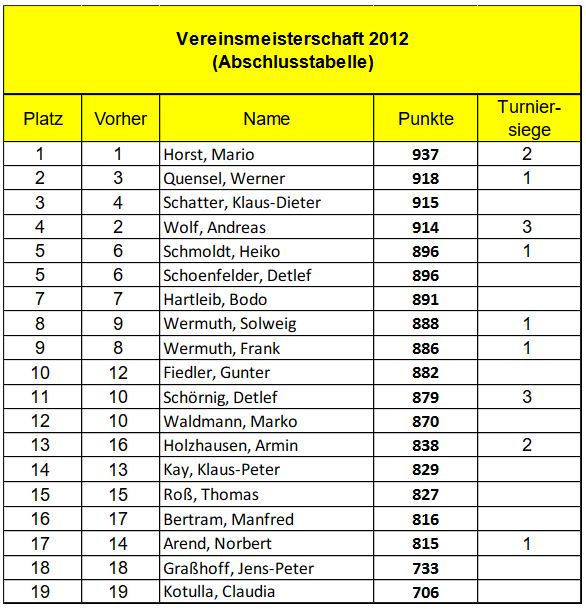 Vereinsmeisterschaft 2012
(Abschlusstabelle)

| Platz | Vorher | Name | Punkte | Turniersiege |
|---|---|---|---|---|
| 1 | 1 | Horst, Mario | 937 | 2 |
| 2 | 3 | Quensel, Werner | 918 | 1 |
| 3 | 4 | Schatter, Klaus-Dieter | 915 | |
| 4 | 2 | Wolf, Andreas | 914 | 3 |
| 5 | 6 | Schmoldt, Heiko | 896 | 1 |
| 5 | 6 | Schoenfelder, Detlef | 896 | |
| 7 | 7 | Hartleib, Bodo | 891 | |
| 8 | 9 | Wermuth, Solweig | 888 | 1 |
| 9 | 8 | Wermuth, Frank | 886 | 1 |
| 10 | 12 | Fiedler, Gunter | 882 | |
| 11 | 10 | Schörnig, Detlef | 879 | 3 |
| 12 | 10 | Waldmann, Marko | 870 | |
| 13 | 16 | Holzhausen, Armin | 838 | 2 |
| 14 | 13 | Kay, Klaus-Peter | 829 | |
| 15 | 15 | Roß, Thomas | 827 | |
| 16 | 17 | Bertram, Manfred | 816 | |
| 17 | 14 | Arend, Norbert | 815 | 1 |
| 18 | 18 | Graßhoff, Jens-Peter | 733 | |
| 19 | 19 | Kotulla, Claudia | 706 | |